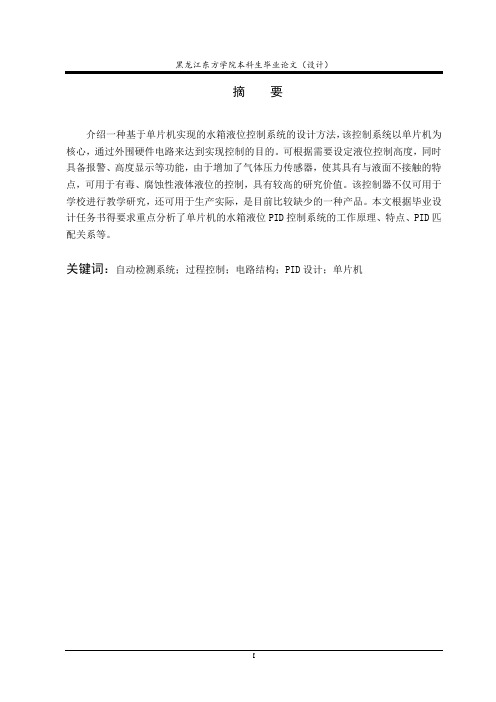 黑龙江东方学院本科生毕业论文（设计）

摘　要

介绍一种基于单片机实现的水箱液位控制系统的设计方法，该控制系统以单片机为核心，通过外围硬件电路来达到实现控制的目的。可根据需要设定液位控制高度，同时具备报警、高度显示等功能，由于增加了气体压力传感器，使其具有与液面不接触的特点，可用于有毒、腐蚀性液体液位的控制，具有较高的研究价值。该控制器不仅可用于学校进行教学研究，还可用于生产实际，是目前比较缺少的一种产品。本文根据毕业设计任务书得要求重点分析了单片机的水箱液位 PID 控制系统的工作原理、特点、PID 匹配关系等。

关键词：自动检测系统；过程控制；电路结构；PID 设计；单片机

I